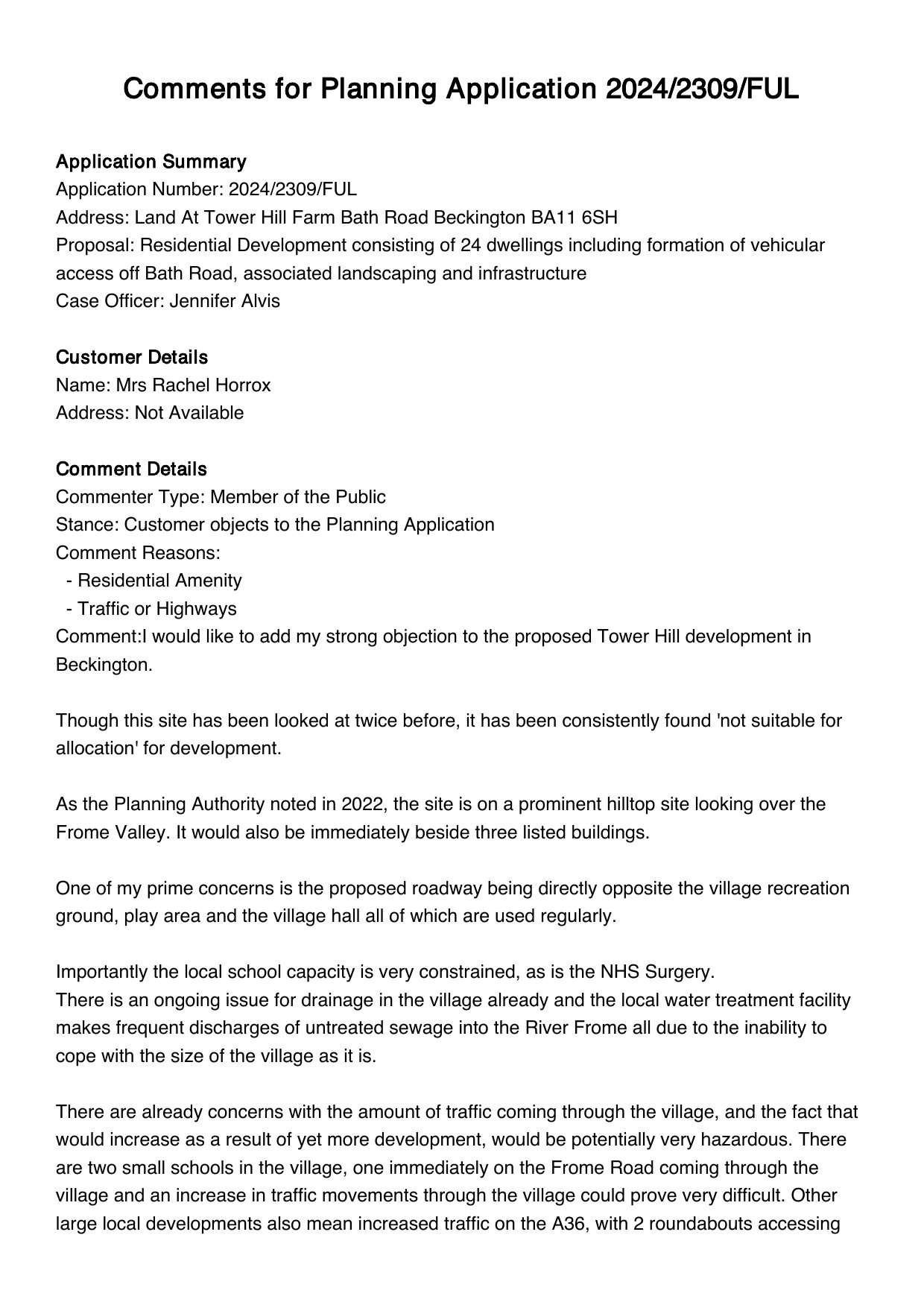 Comments for Planning Application 2024/2309/FUL

Application Summary
Application Number: 2024/2309/FUL
Address: Land At Tower Hill Farm Bath Road Beckington BA11 6SH
Proposal: Residential Development consisting of 24 dwellings including formation of vehicular access off Bath Road, associated landscaping and infrastructure
Case Officer: Jennifer Alvis

Customer Details
Name: Mrs Rachel Horrox
Address: Not Available

Comment Details
Commenter Type: Member of the Public
Stance: Customer objects to the Planning Application
Comment Reasons:
- Residential Amenity
- Traffic or Highways
Comment:I would like to add my strong objection to the proposed Tower Hill development in Beckington.

Though this site has been looked at twice before, it has been consistently found 'not suitable for allocation' for development.

As the Planning Authority noted in 2022, the site is on a prominent hilltop site looking over the Frome Valley. It would also be immediately beside three listed buildings.

One of my prime concerns is the proposed roadway being directly opposite the village recreation ground, play area and the village hall all of which are used regularly.

Importantly the local school capacity is very constrained, as is the NHS Surgery.
There is an ongoing issue for drainage in the village already and the local water treatment facility makes frequent discharges of untreated sewage into the River Frome all due to the inability to cope with the size of the village as it is.

There are already concerns with the amount of traffic coming through the village, and the fact that would increase as a result of yet more development, would be potentially very hazardous. There are two small schools in the village, one immediately on the Frome Road coming through the village and an increase in traffic movements through the village could prove very difficult. Other large local developments also mean increased traffic on the A36, with 2 roundabouts accessing